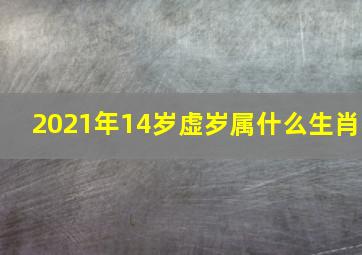 2021年14岁虚岁属什么生肖